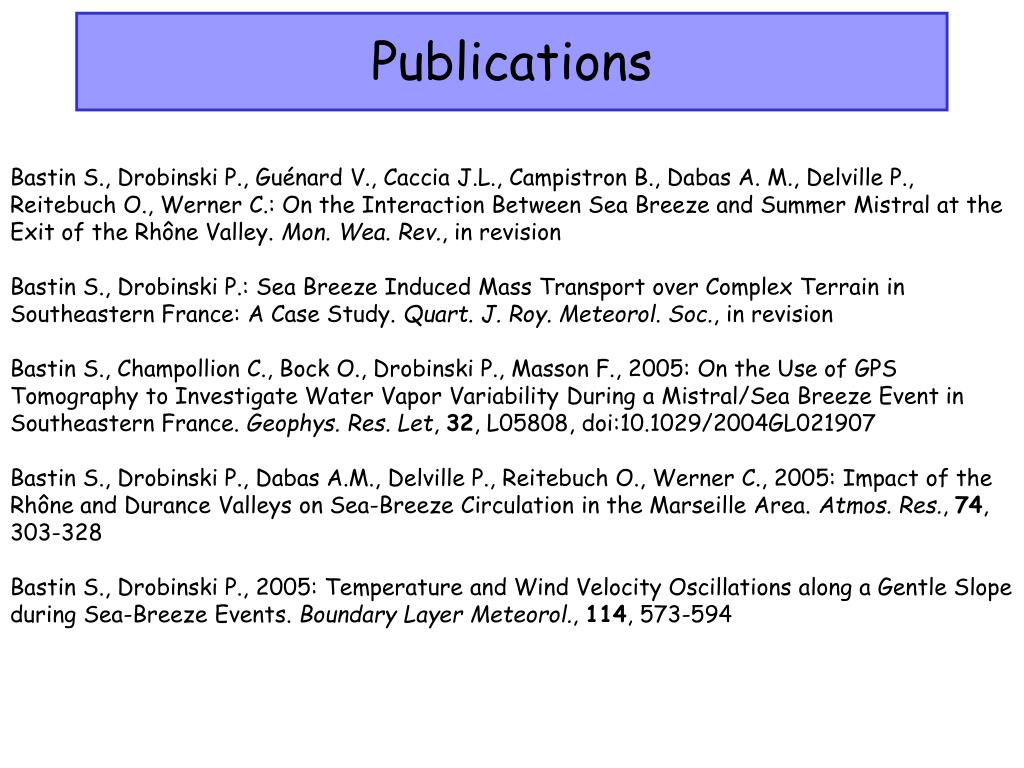 Publications

Bastin S., Drobinski P., Guénard V., Caccia J.L., Campistron B., Dabas A. M., Delville P., Reitebuch O., Werner C.: On the Interaction Between Sea Breeze and Summer Mistral at the Exit of the Rhône Valley. Mon. Wea. Rev., in revision

Bastin S., Drobinski P.: Sea Breeze Induced Mass Transport over Complex Terrain in Southeastern France: A Case Study. Quart. J. Roy. Meteorol. Soc., in revision

Bastin S., Champollion C., Bock O., Drobinski P., Masson F., 2005: On the Use of GPS Tomography to Investigate Water Vapor Variability During a Mistral/Sea Breeze Event in Southeastern France. Geophys. Res. Let, 32, L05808, doi:10.1029/2004GL021907

Bastin S., Drobinski P., Dabas A.M., Delville P., Reitebuch O., Werner C., 2005: Impact of the Rhône and Durance Valleys on Sea-Breeze Circulation in the Marseille Area. Atmos. Res., 74, 303-328

Bastin S., Drobinski P., 2005: Temperature and Wind Velocity Oscillations along a Gentle Slope during Sea-Breeze Events. Boundary Layer Meteorol., 114, 573-594